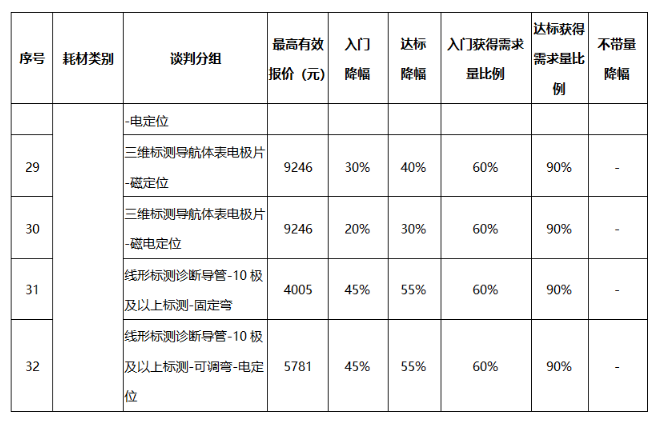 | 序号 | 耗材类别 | 谈判分组 | 最高有效报价（元） | 入门降幅 | 达标降幅 | 入门获得需求量比例 | 达标获得需求量比例 | 不带量降幅 |
|---|---|---|---|---|---|---|---|---|
| | | -电定位 | | | | | | |
| 29 | | 三维标测导航体表电极片-磁定位 | 9246 | 30% | 40% | 60% | 90% | - |
| 30 | | 三维标测导航体表电极片-磁电定位 | 9246 | 20% | 30% | 60% | 90% | - |
| 31 | | 线形标测诊断导管-10 极及以上标测-固定弯 | 4005 | 45% | 55% | 60% | 90% | - |
| 32 | | 线形标测诊断导管-10 极及以上标测-可调弯-电定位 | 5781 | 45% | 55% | 60% | 90% | - |